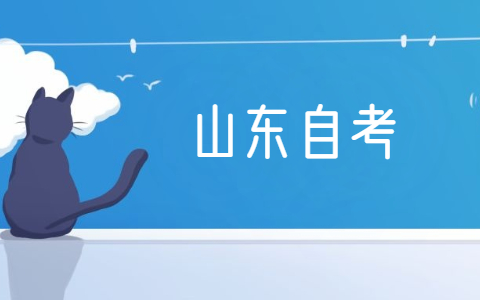 山东自考